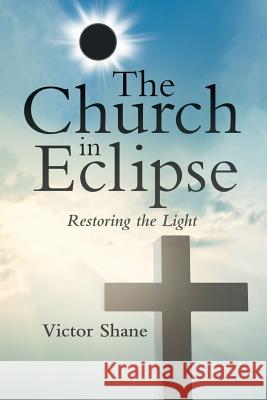 The Church in Eclipse

Restoring the Light

Victor Shane

Kraina Książek